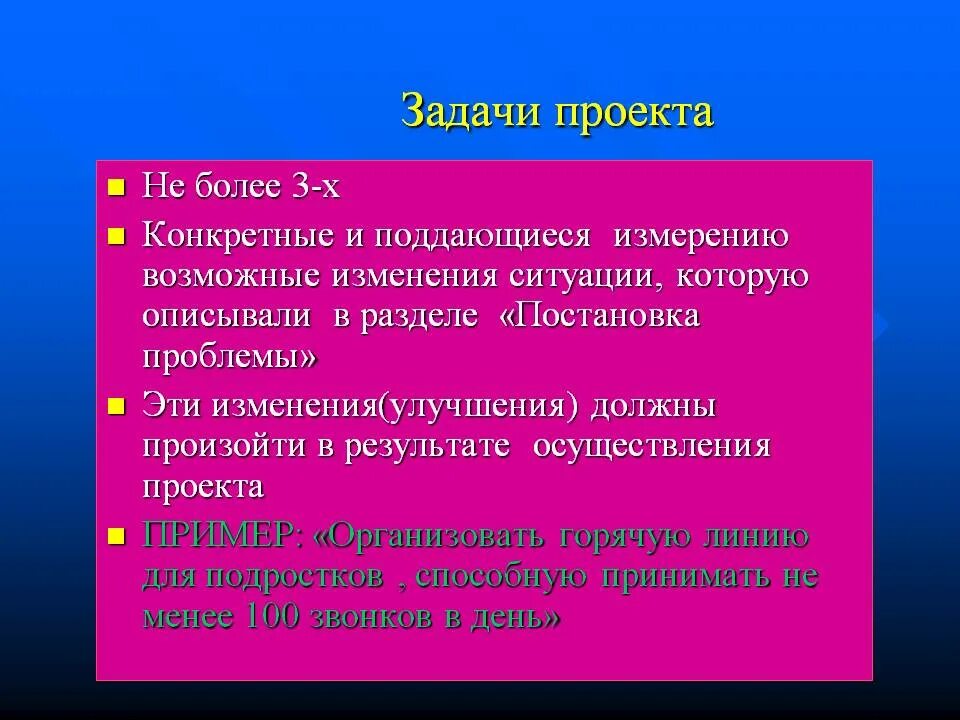 Задачи проекта

Не более 3-х

Конкретные и поддающиеся измерению возможные изменения ситуации, которую описывали в разделе «Постановка проблемы»

Эти изменения(улучшения) должны произойти в результате осуществления проекта

ПРИМЕР: «Организовать горячую линию для подростков , способную принимать не менее 100 звонков в день»